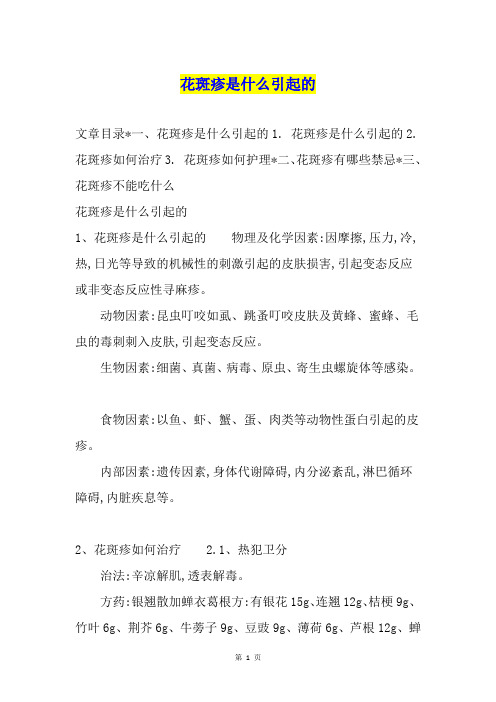 花斑疹是什么引起的

文章目录*一、花斑疹是什么引起的 1. 花斑疹是什么引起的 2. 花斑疹如何治疗 3. 花斑疹如何护理*二、花斑疹有哪些禁忌*三、花斑疹不能吃什么

花斑疹是什么引起的

1、花斑疹是什么引起的　　物理及化学因素:因摩擦,压力,冷,热,日光等导致的机械性的刺激引起的皮肤损害,引起变态反应或非变态反应性寻麻疹。

动物因素:昆虫叮咬如虱、跳蚤叮咬皮肤及黄蜂、蜜蜂、毛虫的毒刺刺入皮肤,引起变态反应。

生物因素:细菌、真菌、病毒、原虫、寄生虫螺旋体等感染。

食物因素:以鱼、虾、蟹、蛋、肉类等动物性蛋白引起的皮疹。

内部因素:遗传因素,身体代谢障碍,内分泌紊乱,淋巴循环障碍,内脏疾息等。

2、花斑疹如何治疗　　2.1、热犯卫分

治法:辛凉解肌,透表解毒。

方药:银翘散加蝉衣葛根方:有银花 15g、连翘 12g、桔梗 9g、竹叶 6g、荆芥 6g、牛蒡子 9g、豆豉 9g、薄荷 6g、芦根 12g、蝉

第 1 页